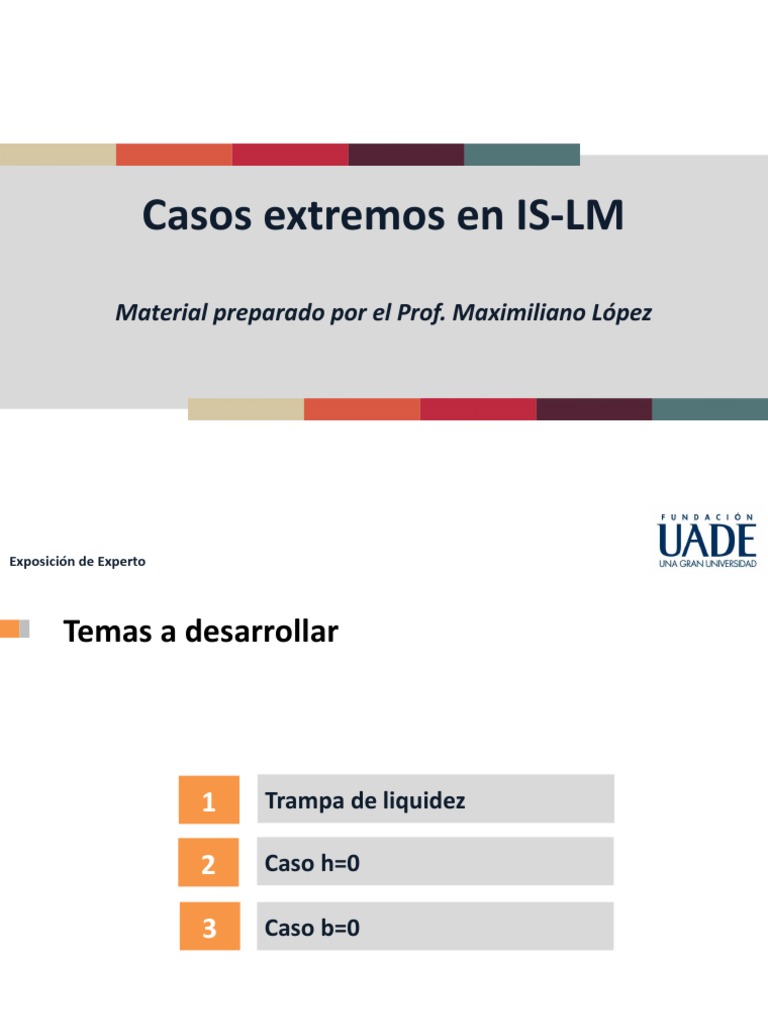 Casos extremos en IS-LM

Material preparado por el Prof. Maximiliano López

Exposición de Experto

FUNDACIÓN
UADE
UNA GRAN UNIVERSIDAD

Temas a desarrollar

1 Trampa de liquidez

2 Caso h=0

3 Caso b=0